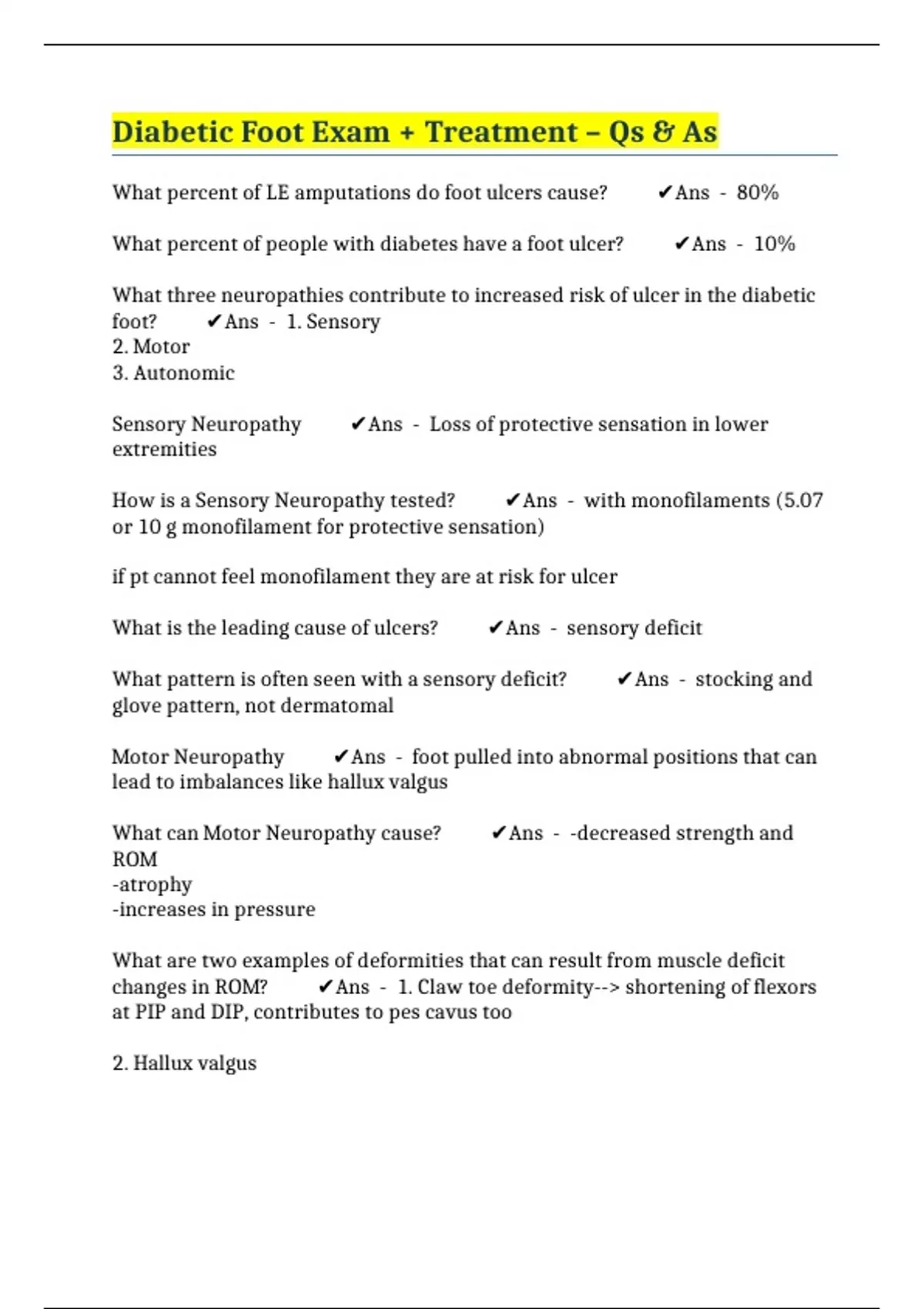 Diabetic Foot Exam + Treatment – Qs & As

What percent of LE amputations do foot ulcers cause? ✔Ans - 80%

What percent of people with diabetes have a foot ulcer? ✔Ans - 10%

What three neuropathies contribute to increased risk of ulcer in the diabetic foot? ✔Ans - 1. Sensory
2. Motor
3. Autonomic

Sensory Neuropathy ✔Ans - Loss of protective sensation in lower extremities

How is a Sensory Neuropathy tested? ✔Ans - with monofilaments (5.07 or 10 g monofilament for protective sensation)

if pt cannot feel monofilament they are at risk for ulcer

What is the leading cause of ulcers? ✔Ans - sensory deficit

What pattern is often seen with a sensory deficit? ✔Ans - stocking and glove pattern, not dermatomal

Motor Neuropathy ✔Ans - foot pulled into abnormal positions that can lead to imbalances like hallux valgus

What can Motor Neuropathy cause? ✔Ans - -decreased strength and ROM
-atrophy
-increases in pressure

What are two examples of deformities that can result from muscle deficit changes in ROM? ✔Ans - 1. Claw toe deformity--> shortening of flexors at PIP and DIP, contributes to pes cavus too

2. Hallux valgus